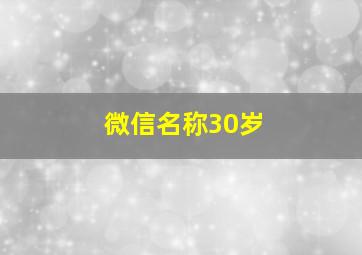 微信名称30岁